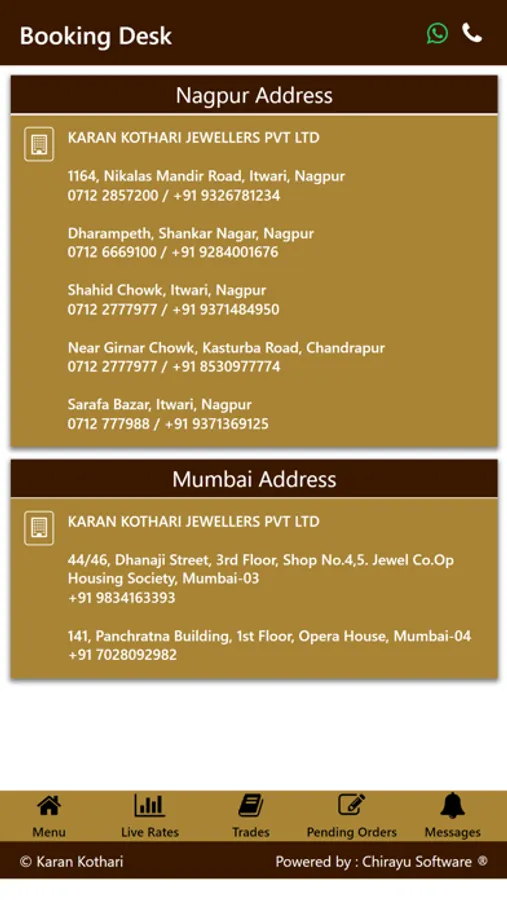 Booking Desk

Nagpur Address

KARAN KOTHARI JEWELLERS PVT LTD

1164, Nikalas Mandir Road, Itwari, Nagpur
0712 2857200 / +91 9326781234

Dharampeth, Shankar Nagar, Nagpur
0712 6669100 / +91 9284001676

Shahid Chowk, Itwari, Nagpur
0712 2777977 / +91 9371484950

Near Girnar Chowk, Kasturba Road, Chandrapur
0712 2777977 / +91 8530977774

Sarafa Bazar, Itwari, Nagpur
0712 777988 / +91 9371369125

Mumbai Address

KARAN KOTHARI JEWELLERS PVT LTD

44/46, Dhanaji Street, 3rd Floor, Shop No.4,5. Jewel Co.Op Housing Society, Mumbai-03
+91 9834163393

141, Panchratna Building, 1st Floor, Opera House, Mumbai-04
+91 7028092982

Menu
Live Rates
Trades
Pending Orders
Messages

© Karan Kothari
Powered by : Chirayu Software ®